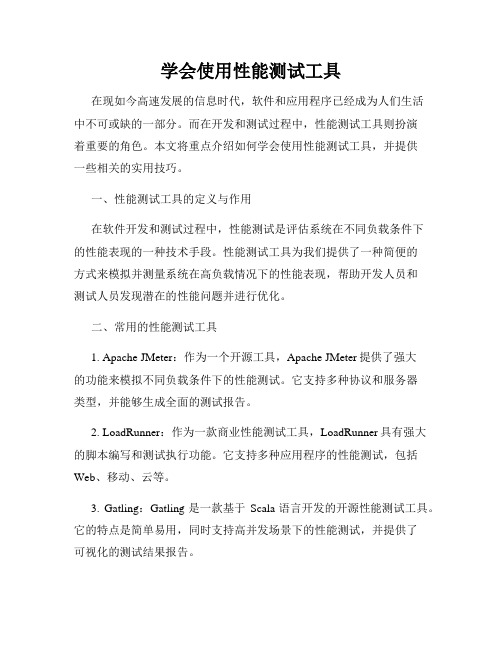 学会使用性能测试工具

在现如今高速发展的信息时代，软件和应用程序已经成为人们生活中不可或缺的一部分。而在开发和测试过程中，性能测试工具则扮演着重要的角色。本文将重点介绍如何学会使用性能测试工具，并提供一些相关的实用技巧。

一、性能测试工具的定义与作用

在软件开发和测试过程中，性能测试是评估系统在不同负载条件下的性能表现的一种技术手段。性能测试工具为我们提供了一种简便的方式来模拟并测量系统在高负载情况下的性能表现，帮助开发人员和测试人员发现潜在的性能问题并进行优化。

二、常用的性能测试工具

1. Apache JMeter：作为一个开源工具，Apache JMeter 提供了强大的功能来模拟不同负载条件下的性能测试。它支持多种协议和服务器类型，并能够生成全面的测试报告。

2. LoadRunner：作为一款商业性能测试工具，LoadRunner 具有强大的脚本编写和测试执行功能。它支持多种应用程序的性能测试，包括 Web、移动、云等。

3. Gatling：Gatling 是一款基于 Scala 语言开发的开源性能测试工具。它的特点是简单易用，同时支持高并发场景下的性能测试，并提供了可视化的测试结果报告。